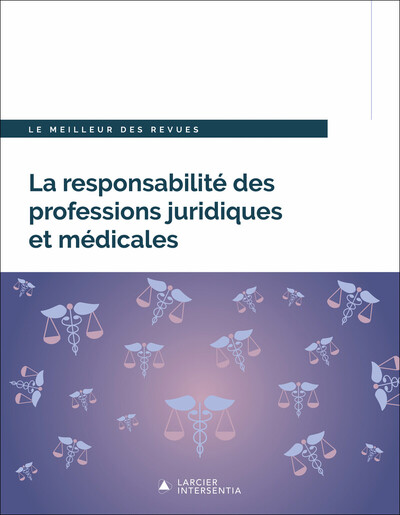 LE MEILLEUR DES REVUES

La responsabilité des professions juridiques et médicales

LARCIER INTERSENTIA